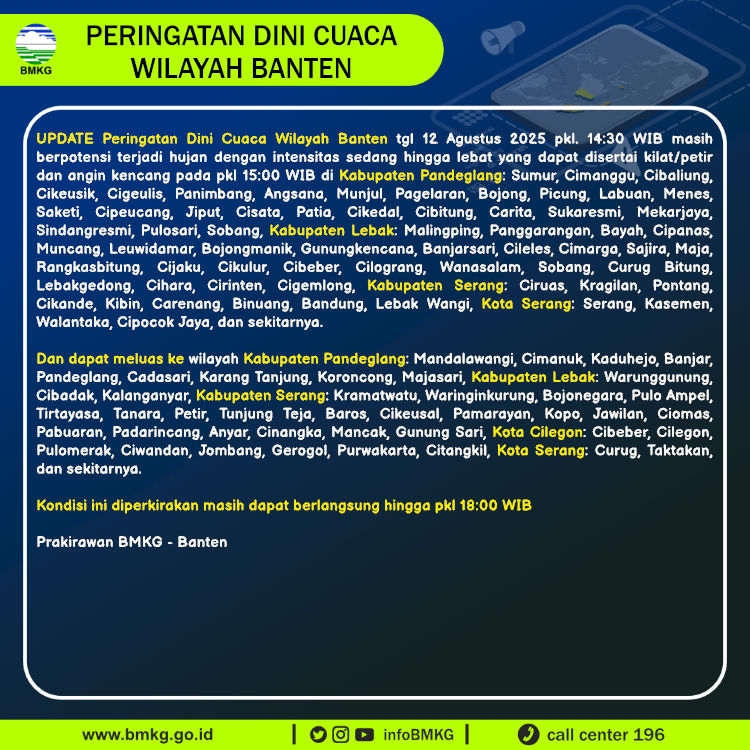 BMKG

PERINGATAN DINI CUACA WILAYAH BANTEN

UPDATE Peringatan Dini Cuaca Wilayah Banten tgl 12 Agustus 2025 pkl. 14:30 WIB masih berpotensi terjadi hujan dengan intensitas sedang hingga lebat yang dapat disertai kilat/petir dan angin kencang pada pkl 15:00 WIB di Kabupaten Pandeglang: Sumur, Cimanggu, Cibaliung, Cikeusik, Cigeulis, Panimbang, Angsana, Munjul, Pagelaran, Bojong, Picung, Labuan, Menes, Saketi, Cipeucang, Jiput, Cisata, Patia, Cikedal, Cibitung, Carita, Sukaresmi, Mekarjaya, Sindangresmi, Pulosari, Sobang, Kabupaten Lebak: Malingping, Panggarangan, Bayah, Cipanas, Muncang, Leuwidamar, Bojongmanik, Gunungkencana, Banjarsari, Cileles, Cimarga, Sajira, Maja, Rangkasbitung, Cijaku, Cikulur, Cibeber, Cilograng, Wanasalam, Sobang, Curug Bitung, Lebakgedong, Cihara, Cirinten, Cigemlong, Kabupaten Serang: Ciruas, Kragilan, Pontang, Cikande, Kibin, Carenang, Binuang, Bandung, Lebak Wangi, Kota Serang: Serang, Kasemen, Walantaka, Cipocok Jaya, dan sekitarnya.

Dan dapat meluas ke wilayah Kabupaten Pandeglang: Mandalawangi, Cimanuk, Kaduhejo, Banjar, Pandeglang, Cadasari, Karang Tanjung, Koroncong, Majasari, Kabupaten Lebak: Warunggunung, Cibadak, Kalanganyar, Kabupaten Serang: Kramatwatu, Waringinkurung, Bojonegara, Pulo Ampel, Tirtayasa, Tanara, Petir, Tunjung Teja, Baros, Cikeusal, Pamarayan, Kopo, Jawilan, Ciomas, Pabuaran, Padarincang, Anyar, Cinangka, Mancak, Gunung Sari, Kota Cilegon: Cibeber, Cilegon, Pulomerak, Ciwandan, Jombang, Gerogol, Purwakarta, Citangkil, Kota Serang: Curug, Taktakan, dan sekitarnya.

Kondisi ini diperkirakan masih dapat berlangsung hingga pkl 18:00 WIB

Prakirawan BMKG - Banten

www.bmkg.go.id | infoBMKG | call center 196